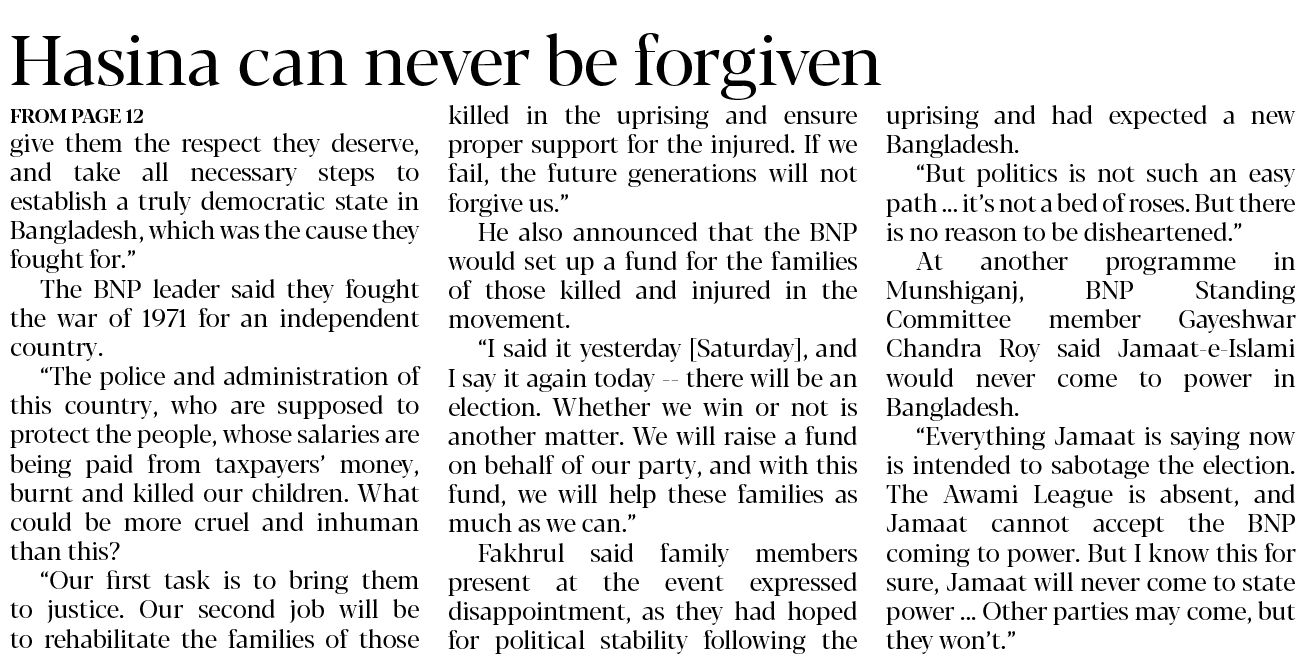 Hasina can never be forgiven

FROM PAGE 12

give them the respect they deserve, and take all necessary steps to establish a truly democratic state in Bangladesh, which was the cause they fought for."

The BNP leader said they fought the war of 1971 for an independent country.

"The police and administration of this country, who are supposed to protect the people, whose salaries are being paid from taxpayers' money, burnt and killed our children. What could be more cruel and inhuman than this?

"Our first task is to bring them to justice. Our second job will be to rehabilitate the families of those killed in the uprising and ensure proper support for the injured. If we fail, the future generations will not forgive us."

He also announced that the BNP would set up a fund for the families of those killed and injured in the movement.

"I said it yesterday [Saturday], and I say it again today -- there will be an election. Whether we win or not is another matter. We will raise a fund on behalf of our party, and with this fund, we will help these families as much as we can."

Fakhrul said family members present at the event expressed disappointment, as they had hoped for political stability following the uprising and had expected a new Bangladesh.

"But politics is not such an easy path ... it's not a bed of roses. But there is no reason to be disheartened."

At another programme in Munshiganj, BNP Standing Committee member Gayeshwar Chandra Roy said Jamaat-e-Islami would never come to power in Bangladesh.

"Everything Jamaat is saying now is intended to sabotage the election. The Awami League is absent, and Jamaat cannot accept the BNP coming to power. But I know this for sure, Jamaat will never come to state power ... Other parties may come, but they won't."